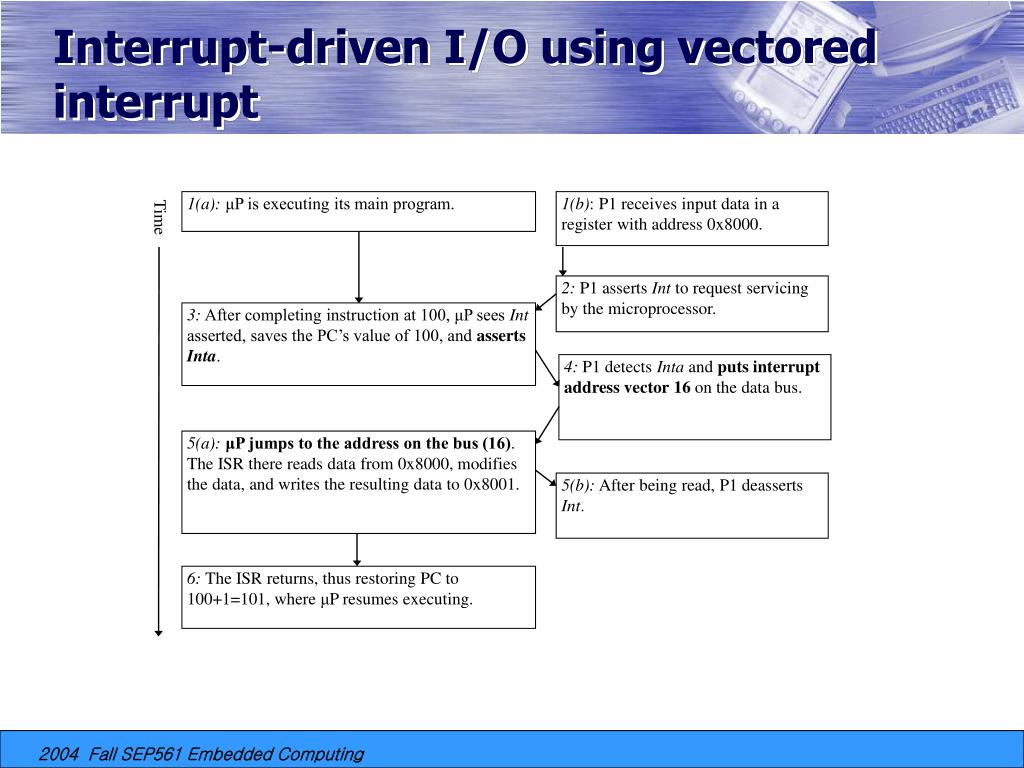 Interrupt-driven I/O using vectored interrupt

Time

1(a): μP is executing its main program.

1(b): P1 receives input data in a register with address 0x8000.

2: P1 asserts Int to request servicing by the microprocessor.

3: After completing instruction at 100, μP sees Int asserted, saves the PC's value of 100, and asserts Inta.

4: P1 detects Inta and puts interrupt address vector 16 on the data bus.

5(a): μP jumps to the address on the bus (16). The ISR there reads data from 0x8000, modifies the data, and writes the resulting data to 0x8001.

5(b): After being read, P1 deasserts Int.

6: The ISR returns, thus restoring PC to 100+1=101, where μP resumes executing.

2004 Fall SEP561 Embedded Computing